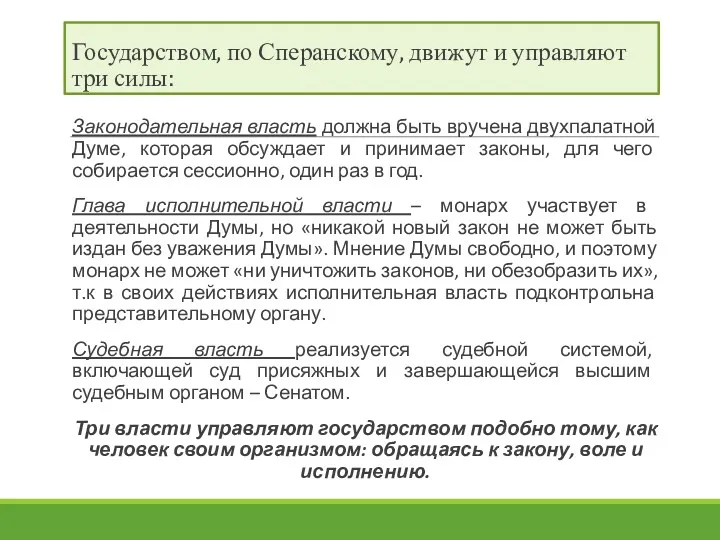 Государством, по Сперанскому, движут и управляют три силы:

Законодательная власть должна быть вручена двухпалатной Думе, которая обсуждает и принимает законы, для чего собирается сессионно, один раз в год.

Глава исполнительной власти – монарх участвует в деятельности Думы, но «никакой новый закон не может быть издан без уважения Думы». Мнение Думы свободно, и поэтому монарх не может «ни уничтожить законов, ни обезобразить их», т.к в своих действиях исполнительная власть подконтрольна представительному органу.

Судебная власть реализуется судебной системой, включающей суд присяжных и завершающейся высшим судебным органом – Сенатом.

Три власти управляют государством подобно тому, как человек своим организмом: обращаясь к закону, воле и исполнению.